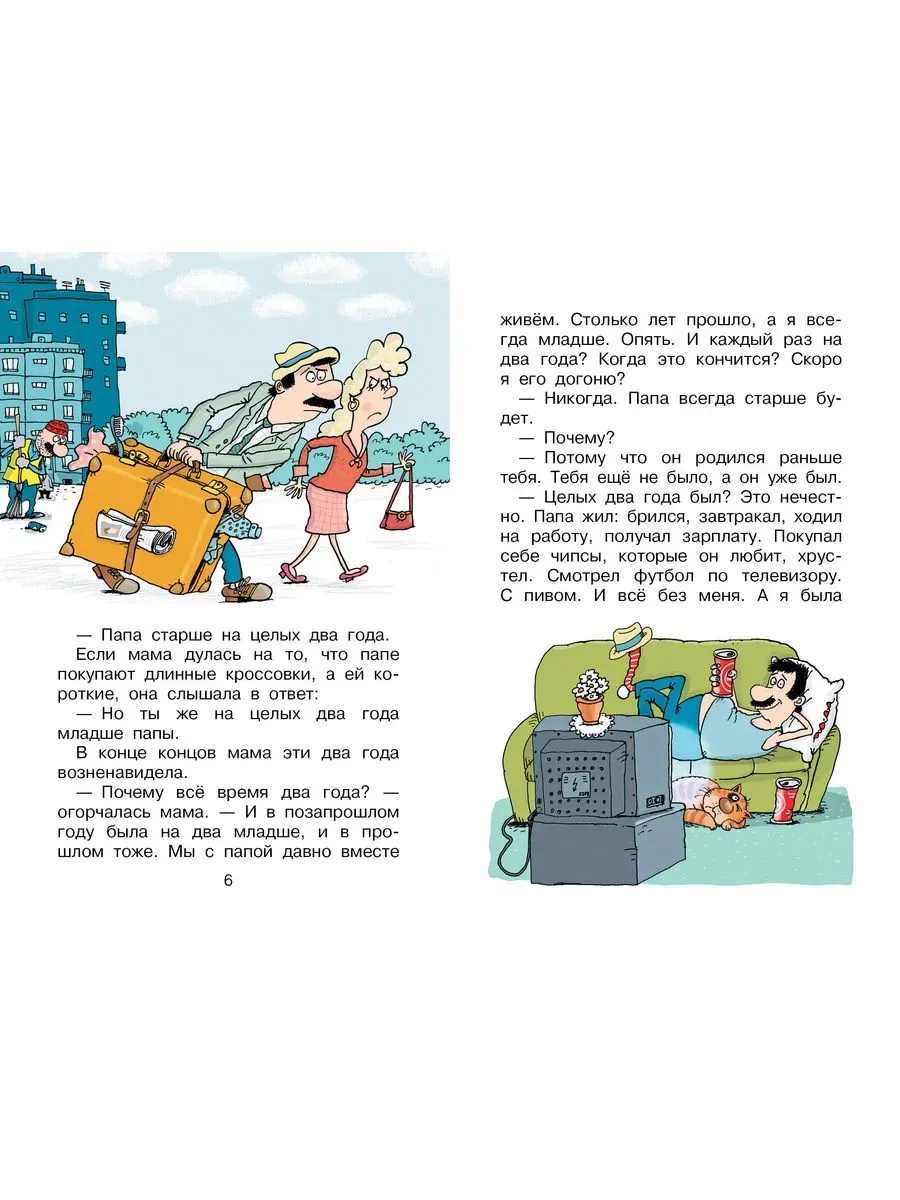 — Папа старше на целых два года.

Если мама дулась на то, что папе покупают длинные кроссовки, а ей короткие, она слышала в ответ:

— Но ты же на целых два года младше папы.

В конце концов мама эти два года возненавидела.

— Почему всё время два года? — огорчалась мама. — И в позапрошлом году была на два младше, и в прошлом тоже. Мы с папой давно вместе

6

живём. Столько лет прошло, а я всегда младше. Опять. И каждый раз на два года? Когда это кончится? Скоро я его догоню?

— Никогда. Папа всегда старше будет.

— Почему?

— Потому что он родился раньше тебя. Тебя ещё не было, а он уже был.

— Целых два года был? Это нечестно. Папа жил: брился, завтракал, ходил на работу, получал зарплату. Покупал себе чипсы, которые он любит, хрустел. Смотрел футбол по телевизору. С пивом. И всё без меня. А я была